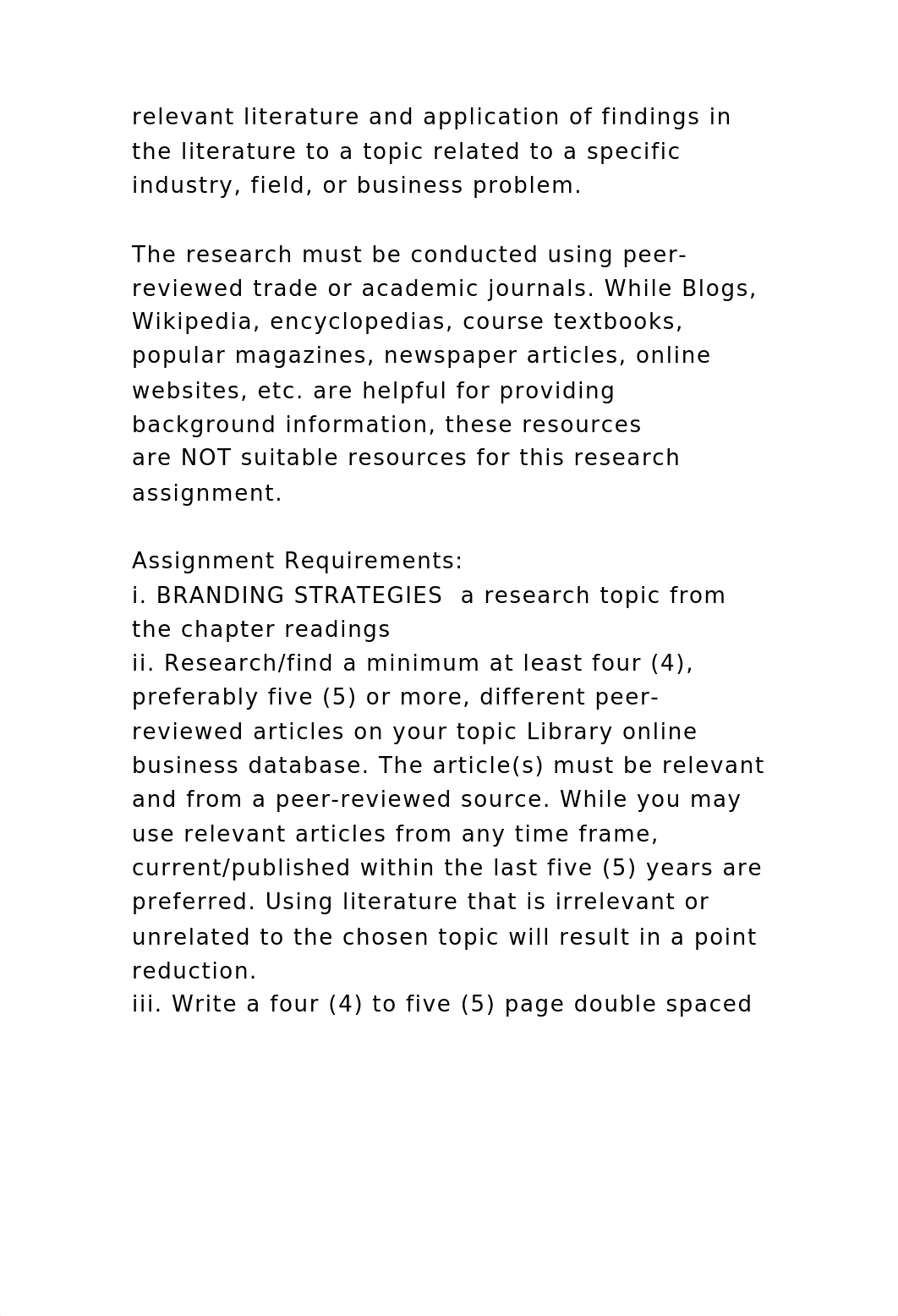 relevant literature and application of findings in the literature to a topic related to a specific industry, field, or business problem.

The research must be conducted using peer-reviewed trade or academic journals. While Blogs, Wikipedia, encyclopedias, course textbooks, popular magazines, newspaper articles, online websites, etc. are helpful for providing background information, these resources are NOT suitable resources for this research assignment.

Assignment Requirements:
i. BRANDING STRATEGIES  a research topic from the chapter readings
ii. Research/find a minimum at least four (4), preferably five (5) or more, different peer-reviewed articles on your topic Library online business database. The article(s) must be relevant and from a peer-reviewed source. While you may use relevant articles from any time frame, current/published within the last five (5) years are preferred. Using literature that is irrelevant or unrelated to the chosen topic will result in a point reduction.
iii. Write a four (4) to five (5) page double spaced